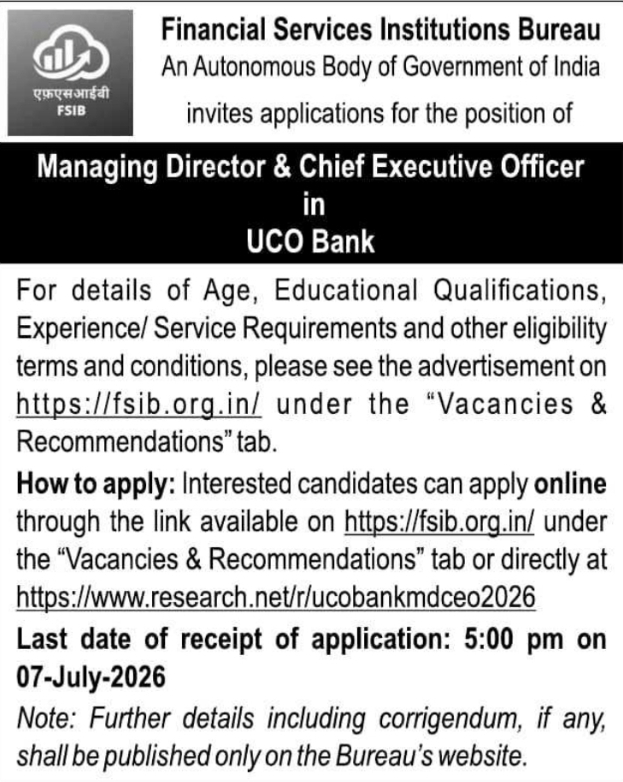 एफ़एसआईबी
FSIB

Financial Services Institutions Bureau
An Autonomous Body of Government of India
invites applications for the position of

Managing Director & Chief Executive Officer
in
UCO Bank

For details of Age, Educational Qualifications, Experience/ Service Requirements and other eligibility terms and conditions, please see the advertisement on https://fsib.org.in/ under the "Vacancies & Recommendations" tab.

How to apply: Interested candidates can apply online through the link available on https://fsib.org.in/ under the "Vacancies & Recommendations" tab or directly at https://www.research.net/r/ucobankmdceo2026

Last date of receipt of application: 5:00 pm on 07-July-2026

Note: Further details including corrigendum, if any, shall be published only on the Bureau's website.